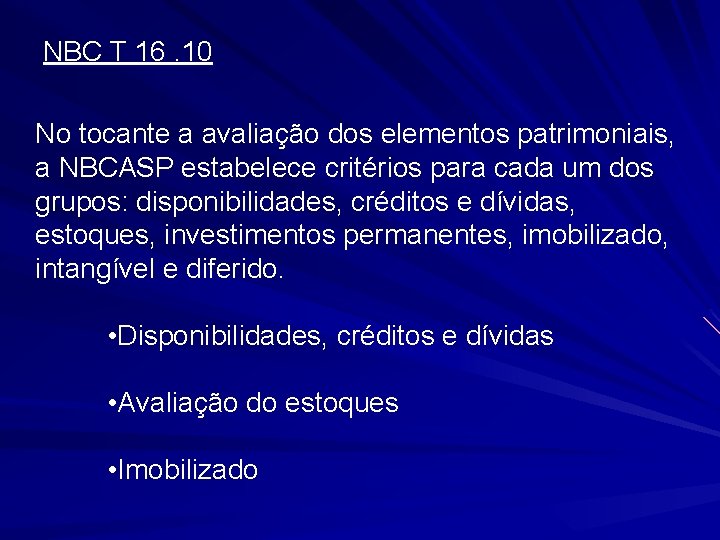 NBC T 16 .10

No tocante a avaliação dos elementos patrimoniais, a NBCASP estabelece critérios para cada um dos grupos: disponibilidades, créditos e dívidas, estoques, investimentos permanentes, imobilizado, intangível e diferido.

•Disponibilidades, créditos e dívidas

•Avaliação do estoques

•Imobilizado